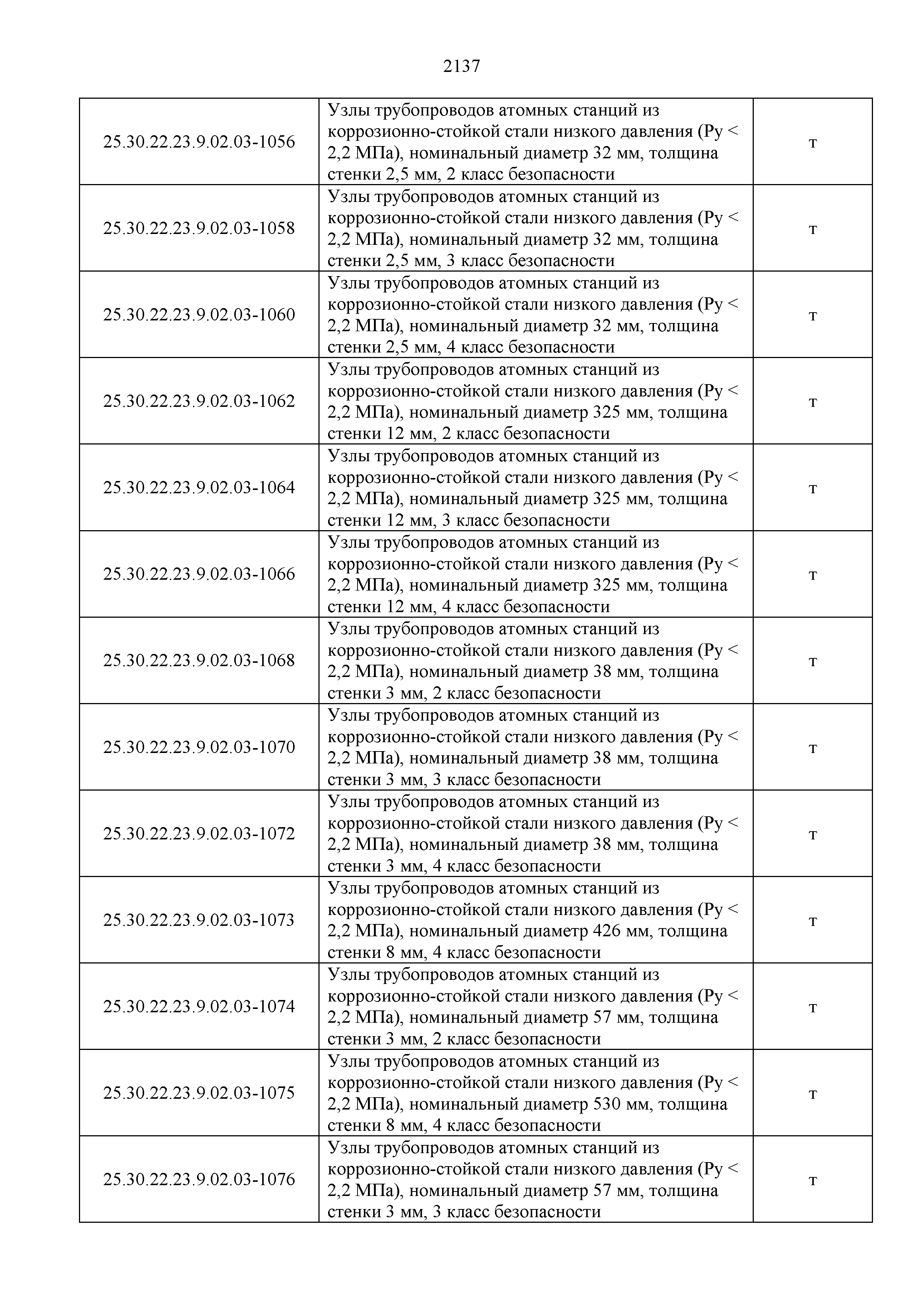 2137

| | | |
|---|---|---|
| 25.30.22.23.9.02.03-1056 | Узлы трубопроводов атомных станций из коррозионно-стойкой стали низкого давления (Ру < 2,2 МПа), номинальный диаметр 32 мм, толщина стенки 2,5 мм, 2 класс безопасности | т |
| 25.30.22.23.9.02.03-1058 | Узлы трубопроводов атомных станций из коррозионно-стойкой стали низкого давления (Ру < 2,2 МПа), номинальный диаметр 32 мм, толщина стенки 2,5 мм, 3 класс безопасности | т |
| 25.30.22.23.9.02.03-1060 | Узлы трубопроводов атомных станций из коррозионно-стойкой стали низкого давления (Ру < 2,2 МПа), номинальный диаметр 32 мм, толщина стенки 2,5 мм, 4 класс безопасности | т |
| 25.30.22.23.9.02.03-1062 | Узлы трубопроводов атомных станций из коррозионно-стойкой стали низкого давления (Ру < 2,2 МПа), номинальный диаметр 325 мм, толщина стенки 12 мм, 2 класс безопасности | т |
| 25.30.22.23.9.02.03-1064 | Узлы трубопроводов атомных станций из коррозионно-стойкой стали низкого давления (Ру < 2,2 МПа), номинальный диаметр 325 мм, толщина стенки 12 мм, 3 класс безопасности | т |
| 25.30.22.23.9.02.03-1066 | Узлы трубопроводов атомных станций из коррозионно-стойкой стали низкого давления (Ру < 2,2 МПа), номинальный диаметр 325 мм, толщина стенки 12 мм, 4 класс безопасности | т |
| 25.30.22.23.9.02.03-1068 | Узлы трубопроводов атомных станций из коррозионно-стойкой стали низкого давления (Ру < 2,2 МПа), номинальный диаметр 38 мм, толщина стенки 3 мм, 2 класс безопасности | т |
| 25.30.22.23.9.02.03-1070 | Узлы трубопроводов атомных станций из коррозионно-стойкой стали низкого давления (Ру < 2,2 МПа), номинальный диаметр 38 мм, толщина стенки 3 мм, 3 класс безопасности | т |
| 25.30.22.23.9.02.03-1072 | Узлы трубопроводов атомных станций из коррозионно-стойкой стали низкого давления (Ру < 2,2 МПа), номинальный диаметр 38 мм, толщина стенки 3 мм, 4 класс безопасности | т |
| 25.30.22.23.9.02.03-1073 | Узлы трубопроводов атомных станций из коррозионно-стойкой стали низкого давления (Ру < 2,2 МПа), номинальный диаметр 426 мм, толщина стенки 8 мм, 4 класс безопасности | т |
| 25.30.22.23.9.02.03-1074 | Узлы трубопроводов атомных станций из коррозионно-стойкой стали низкого давления (Ру < 2,2 МПа), номинальный диаметр 57 мм, толщина стенки 3 мм, 2 класс безопасности | т |
| 25.30.22.23.9.02.03-1075 | Узлы трубопроводов атомных станций из коррозионно-стойкой стали низкого давления (Ру < 2,2 МПа), номинальный диаметр 530 мм, толщина стенки 8 мм, 4 класс безопасности | т |
| 25.30.22.23.9.02.03-1076 | Узлы трубопроводов атомных станций из коррозионно-стойкой стали низкого давления (Ру < 2,2 МПа), номинальный диаметр 57 мм, толщина стенки 3 мм, 3 класс безопасности | т |